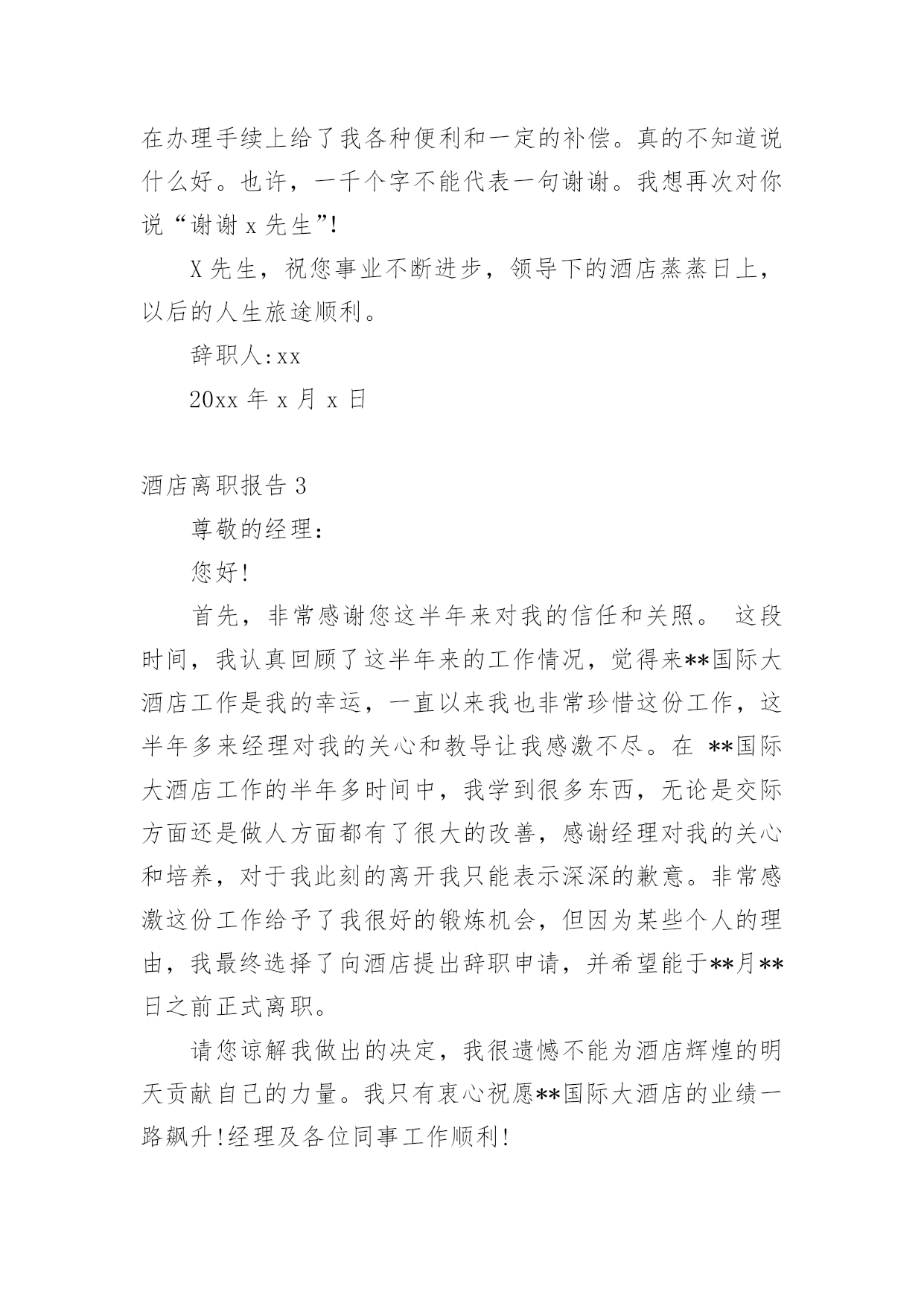 在办理手续上给了我各种便利和一定的补偿。真的不知道说什么好。也许，一千个字不能代表一句谢谢。我想再次对你说“谢谢 x 先生”!

X 先生，祝您事业不断进步，领导下的酒店蒸蒸日上，以后的人生旅途顺利。

辞职人:xx

20xx 年 x 月 x 日

酒店离职报告 3

尊敬的经理:

您好!

首先，非常感谢您这半年来对我的信任和关照。 这段时间，我认真回顾了这半年来的工作情况，觉得来**国际大酒店工作是我的幸运，一直以来我也非常珍惜这份工作，这半年多来经理对我的关心和教导让我感激不尽。在 **国际大酒店工作的半年多时间中，我学到很多东西，无论是交际方面还是做人方面都有了很大的改善，感谢经理对我的关心和培养，对于我此刻的离开我只能表示深深的歉意。非常感激这份工作给予了我很好的锻炼机会，但因为某些个人的理由，我最终选择了向酒店提出辞职申请，并希望能于**月**日之前正式离职。

请您谅解我做出的决定，我很遗憾不能为酒店辉煌的明天贡献自己的力量。我只有衷心祝愿**国际大酒店的业绩一路飙升!经理及各位同事工作顺利!